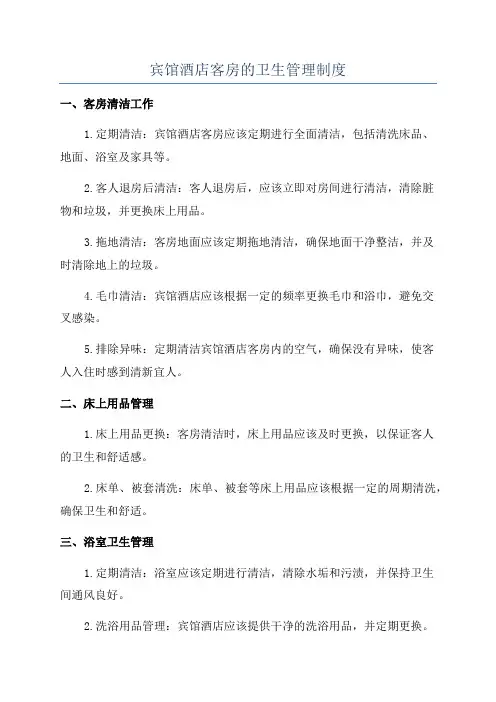 宾馆酒店客房的卫生管理制度

一、客房清洁工作

1.定期清洁：宾馆酒店客房应该定期进行全面清洁，包括清洗床品、地面、浴室及家具等。

2.客人退房后清洁：客人退房后，应该立即对房间进行清洁，清除脏物和垃圾，并更换床上用品。

3.拖地清洁：客房地面应该定期拖地清洁，确保地面干净整洁，并及时清除地上的垃圾。

4.毛巾清洁：宾馆酒店应该根据一定的频率更换毛巾和浴巾，避免交叉感染。

5.排除异味：定期清洁宾馆酒店客房内的空气，确保没有异味，使客人入住时感到清新宜人。

二、床上用品管理

1.床上用品更换：客房清洁时，床上用品应该及时更换，以保证客人的卫生和舒适感。

2.床单、被套清洗：床单、被套等床上用品应该根据一定的周期清洗，确保卫生和舒适。

三、浴室卫生管理

1.定期清洁：浴室应该定期进行清洁，清除水垢和污渍，并保持卫生间通风良好。

2.洗浴用品管理：宾馆酒店应该提供干净的洗浴用品，并定期更换。